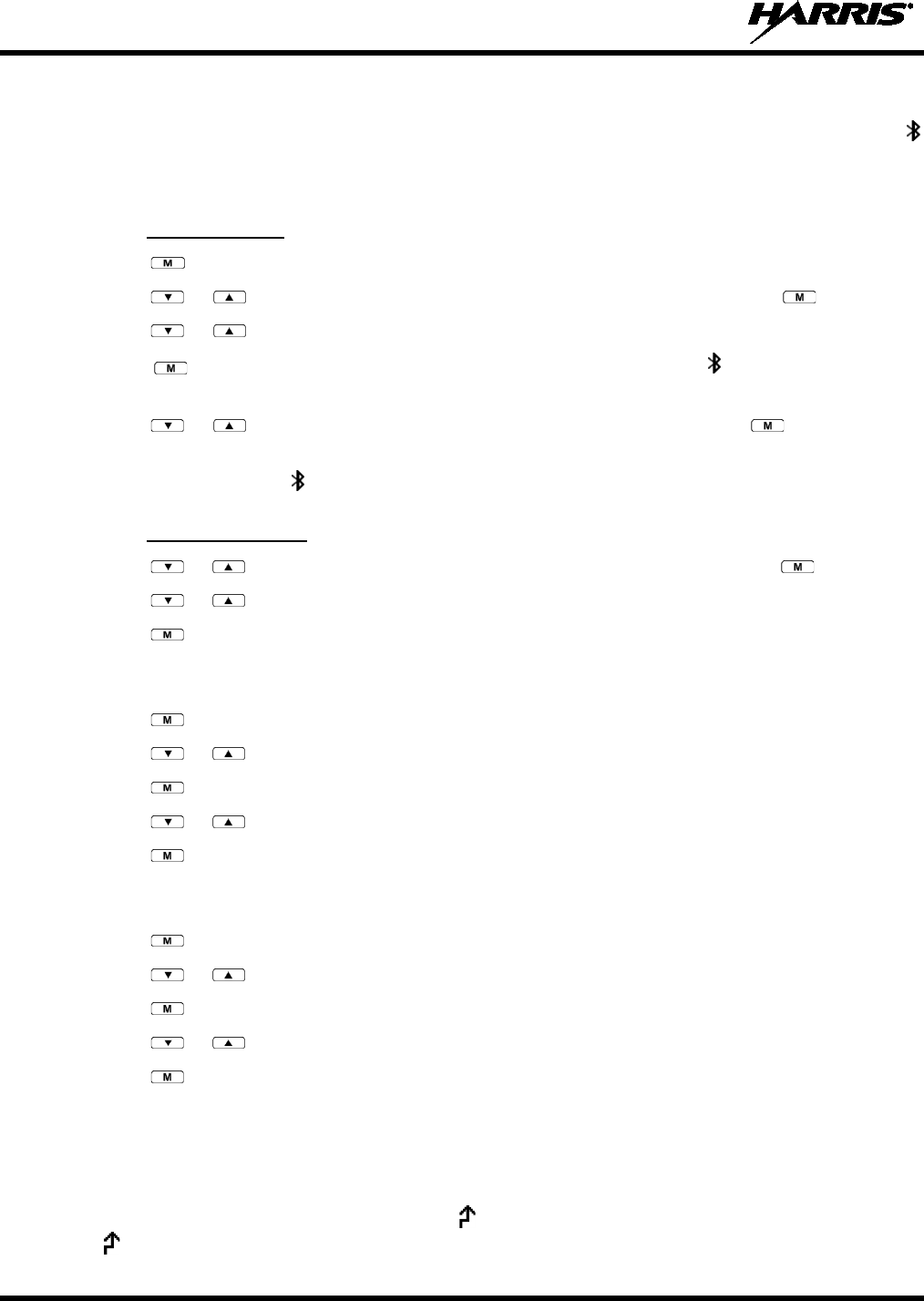 HARRIS®

M

▼ ▲ M

▼ ▲

M

▼ ▲ M

▼ ▲ M

▼ ▲

M

M

▼ ▲

M

▼ ▲

M

M

▼ ▲

M

▼ ▲

M